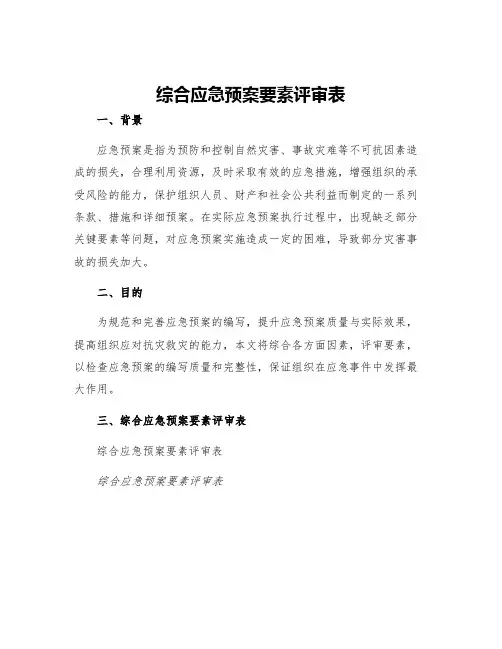 综合应急预案要素评审表

一、背景

应急预案是指为预防和控制自然灾害、事故灾难等不可抗因素造成的损失，合理利用资源，及时采取有效的应急措施，增强组织的承受风险的能力，保护组织人员、财产和社会公共利益而制定的一系列条款、措施和详细预案。在实际应急预案执行过程中，出现缺乏部分关键要素等问题，对应急预案实施造成一定的困难，导致部分灾害事故的损失加大。

二、目的

为规范和完善应急预案的编写，提升应急预案质量与实际效果，提高组织应对抗灾救灾的能力，本文将综合各方面因素，评审要素，以检查应急预案的编写质量和完整性，保证组织在应急事件中发挥最大作用。

三、综合应急预案要素评审表

综合应急预案要素评审表

综合应急预案要素评审表